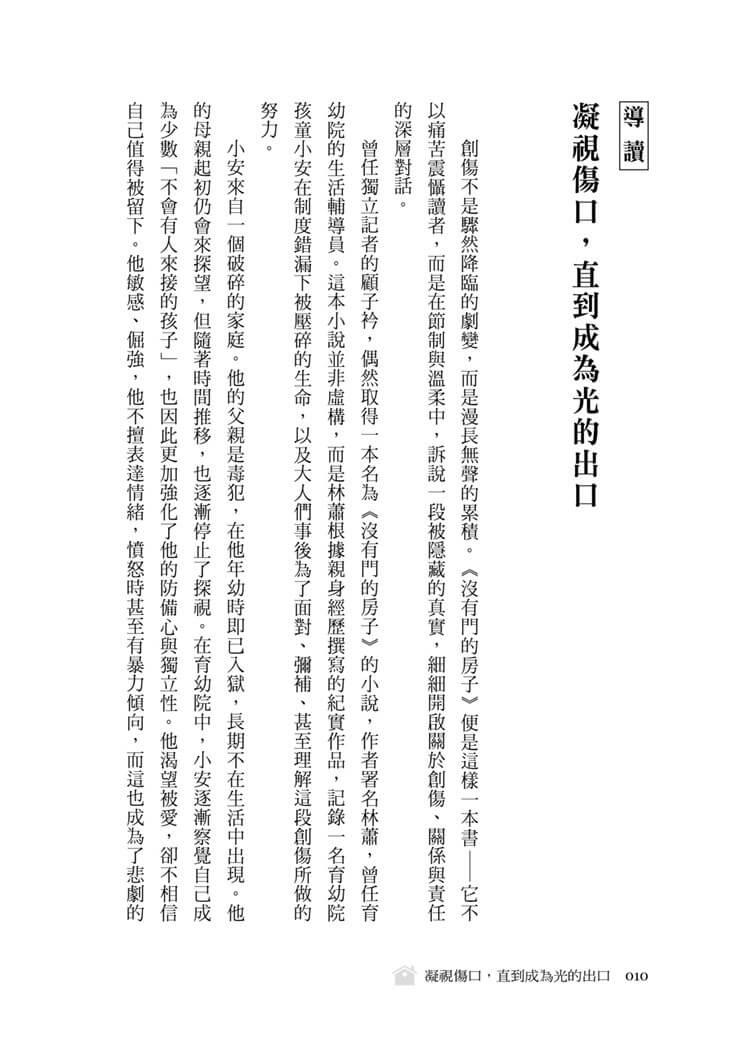 導讀

凝視傷口，直到成為光的出口

創傷不是驟然降臨的劇變，而是漫長無聲的累積。《沒有門的房子》便是這樣一本書——它不以痛苦震懾讀者，而是在節制與溫柔中，訴說一段被隱藏的真實，細細開啟關於創傷、關係與責任的深層對話。

曾任獨立記者的顧子衿，偶然取得一本名為《沒有門的房子》的小說，作者署名林蕭，曾任育幼院的生活輔導員。這本小說並非虛構，而是林蕭根據親身經歷撰寫的紀實作品，記錄一名育幼院孩童小安在制度錯漏下被壓碎的生命，以及大人們事後為了面對、彌補、甚至理解這段創傷所做的努力。

小安來自一個破碎的家庭。他的父親是毒犯，在他年幼時即已入獄，長期不在生活中出現。他的母親起初仍會來探望，但隨著時間推移，也逐漸停止了探視。在育幼院中，小安逐漸察覺自己成為少數「不會有人來接的孩子」，也因此更加強化了他的防備心與獨立性。他渴望被愛，卻不相信自己值得被留下。他敏感、倔強，他不擅表達情緒，憤怒時甚至有暴力傾向，而這也成為了悲劇的

凝視傷口，直到成為光的出口　010